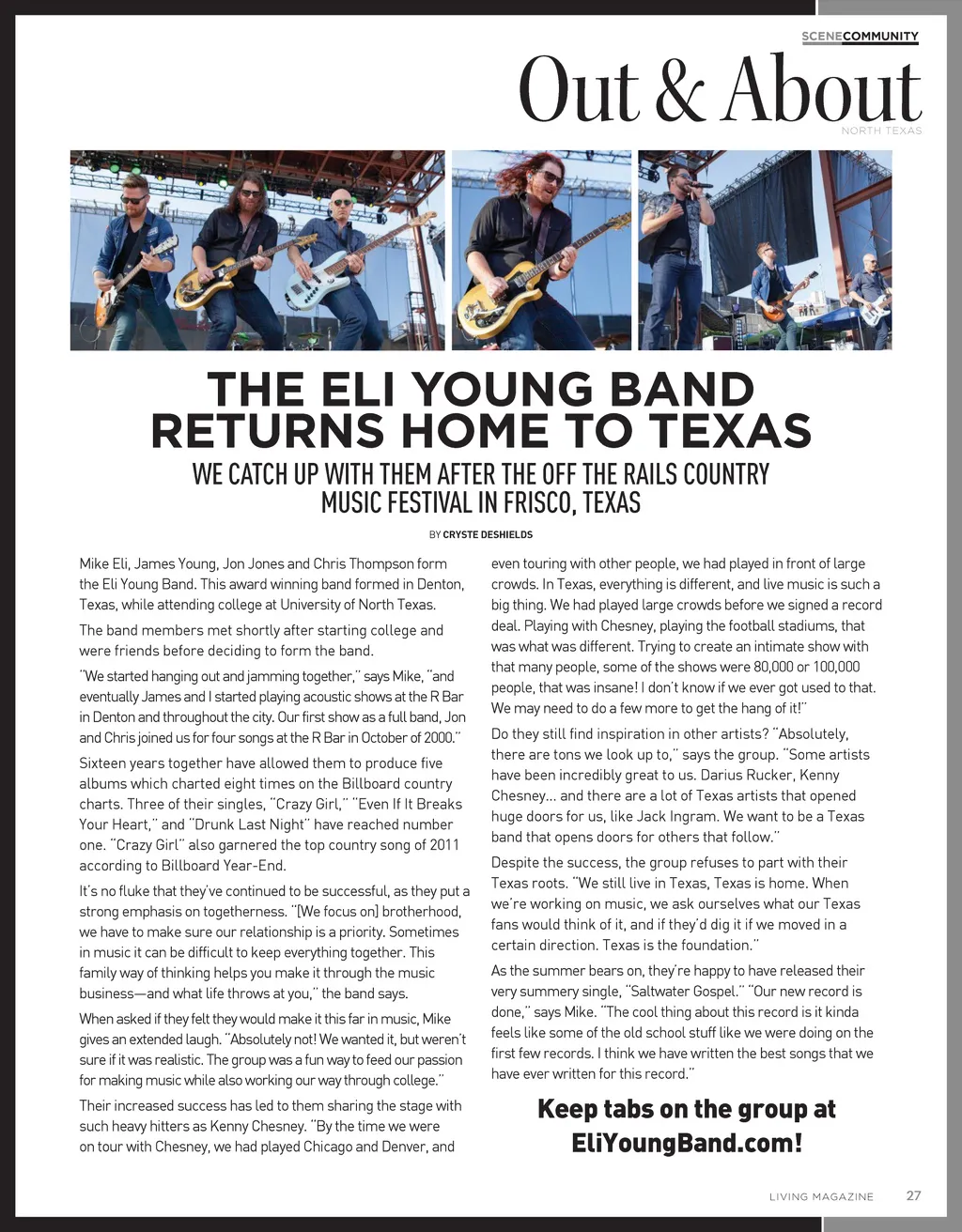 SCENECOMMUNITY

Out & About
NORTH TEXAS

THE ELI YOUNG BAND RETURNS HOME TO TEXAS

WE CATCH UP WITH THEM AFTER THE OFF THE RAILS COUNTRY MUSIC FESTIVAL IN FRISCO, TEXAS

BY CRYSTE DESHIELDS

Mike Eli, James Young, Jon Jones and Chris Thompson form the Eli Young Band. This award winning band formed in Denton, Texas, while attending college at University of North Texas.

The band members met shortly after starting college and were friends before deciding to form the band.

"We started hanging out and jamming together," says Mike, "and eventually James and I started playing acoustic shows at the R Bar in Denton and throughout the city. Our first show as a full band, Jon and Chris joined us for four songs at the R Bar in October of 2000."

Sixteen years together have allowed them to produce five albums which charted eight times on the Billboard country charts. Three of their singles, "Crazy Girl," "Even If It Breaks Your Heart," and "Drunk Last Night" have reached number one. "Crazy Girl" also garnered the top country song of 2011 according to Billboard Year-End.

It's no fluke that they've continued to be successful, as they put a strong emphasis on togetherness. "[We focus on] brotherhood, we have to make sure our relationship is a priority. Sometimes in music it can be difficult to keep everything together. This family way of thinking helps you make it through the music business—and what life throws at you," the band says.

When asked if they felt they would make it this far in music, Mike gives an extended laugh. "Absolutely not! We wanted it, but weren't sure if it was realistic. The group was a fun way to feed our passion for making music while also working our way through college."

Their increased success has led to them sharing the stage with such heavy hitters as Kenny Chesney. "By the time we were on tour with Chesney, we had played Chicago and Denver, and even touring with other people, we had played in front of large crowds. In Texas, everything is different, and live music is such a big thing. We had played large crowds before we signed a record deal. Playing with Chesney, playing the football stadiums, that was what was different. Trying to create an intimate show with that many people, some of the shows were 80,000 or 100,000 people, that was insane! I don't know if we ever got used to that. We may need to do a few more to get the hang of it!"

Do they still find inspiration in other artists? "Absolutely, there are tons we look up to," says the group. "Some artists have been incredibly great to us. Darius Rucker, Kenny Chesney... and there are a lot of Texas artists that opened huge doors for us, like Jack Ingram. We want to be a Texas band that opens doors for others that follow."

Despite the success, the group refuses to part with their Texas roots. "We still live in Texas, Texas is home. When we're working on music, we ask ourselves what our Texas fans would think of it, and if they'd dig it if we moved in a certain direction. Texas is the foundation."

As the summer bears on, they're happy to have released their very summery single, "Saltwater Gospel." "Our new record is done," says Mike. "The cool thing about this record is it kinda feels like some of the old school stuff like we were doing on the first few records. I think we have written the best songs that we have ever written for this record."

Keep tabs on the group at EliYoungBand.com!

LIVING MAGAZINE 27